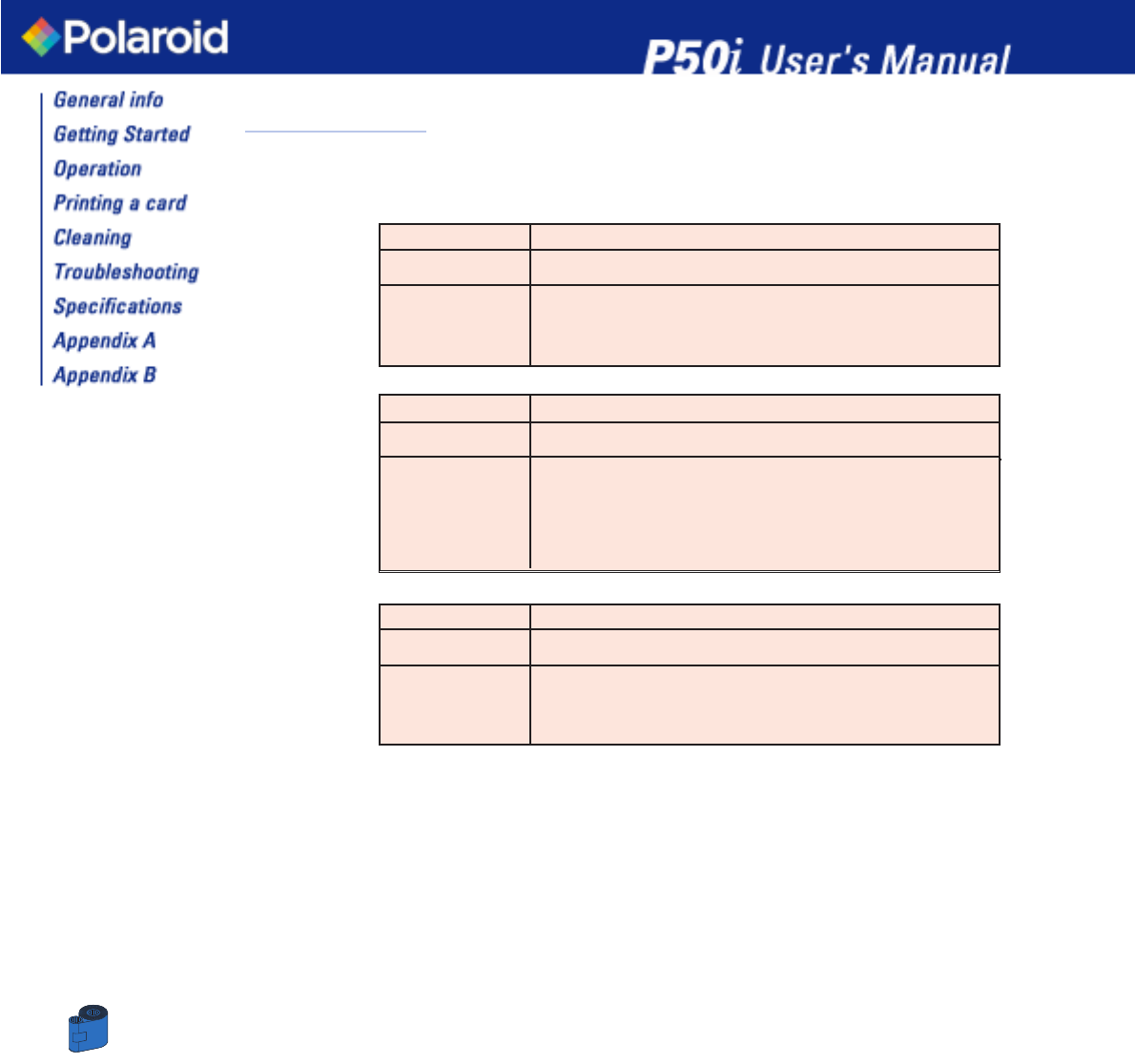 Polaroid

P50i User's Manual

General info
Getting Started
Operation
Printing a card
Cleaning
Troubleshooting
Specifications
Appendix A
Appendix B